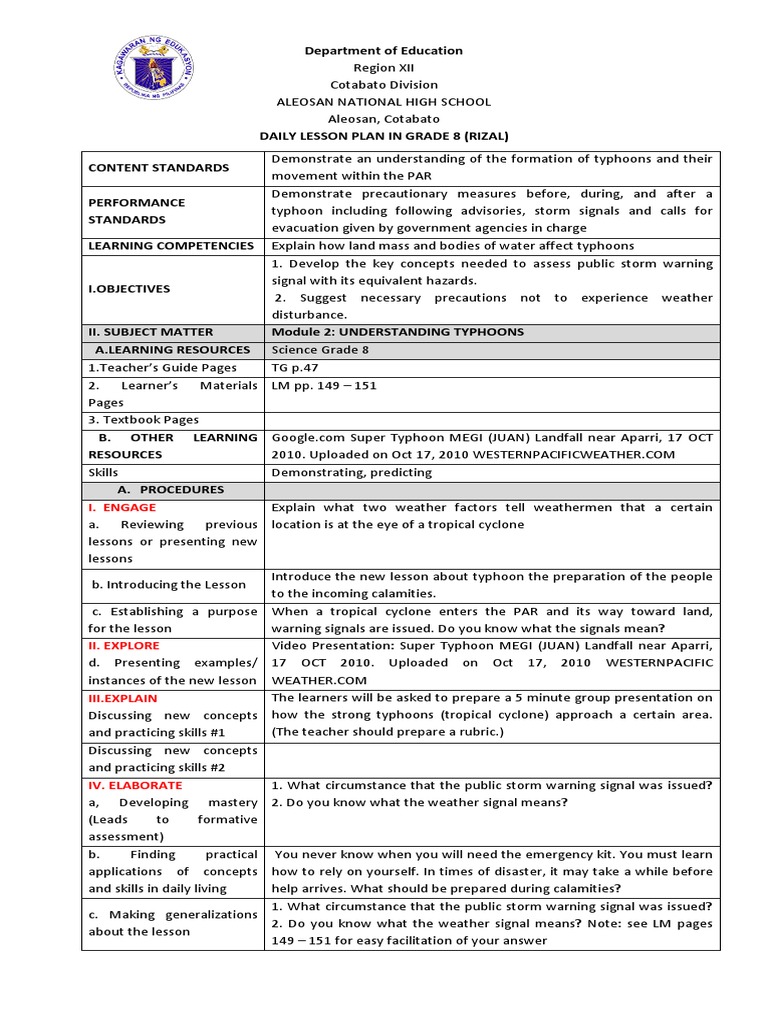 KAGAWARAN NG EDUKASYON
REPUBLIKA NG PILIPINAS

Department of Education
Region XII
Cotabato Division
ALEOSAN NATIONAL HIGH SCHOOL
Aleosan, Cotabato
DAILY LESSON PLAN IN GRADE 8 (RIZAL)

| | |
|---|---|
| CONTENT STANDARDS | Demonstrate an understanding of the formation of typhoons and their movement within the PAR |
| PERFORMANCE STANDARDS | Demonstrate precautionary measures before, during, and after a typhoon including following advisories, storm signals and calls for evacuation given by government agencies in charge |
| LEARNING COMPETENCIES | Explain how land mass and bodies of water affect typhoons |
| I.OBJECTIVES | 1. Develop the key concepts needed to assess public storm warning signal with its equivalent hazards. 2. Suggest necessary precautions not to experience weather disturbance. |
| II. SUBJECT MATTER | Module 2: UNDERSTANDING TYPHOONS |
| A.LEARNING RESOURCES | Science Grade 8 |
| 1.Teacher's Guide Pages | TG p.47 |
| 2. Learner's Materials Pages | LM pp. 149 – 151 |
| 3. Textbook Pages | |
| B. OTHER LEARNING RESOURCES | Google.com Super Typhoon MEGI (JUAN) Landfall near Aparri, 17 OCT 2010. Uploaded on Oct 17, 2010 WESTERNPACIFICWEATHER.COM |
| Skills | Demonstrating, predicting |
| A. PROCEDURES | |
| I. ENGAGE a. Reviewing previous lessons or presenting new lessons | Explain what two weather factors tell weathermen that a certain location is at the eye of a tropical cyclone |
| b. Introducing the Lesson | Introduce the new lesson about typhoon the preparation of the people to the incoming calamities. |
| c. Establishing a purpose for the lesson | When a tropical cyclone enters the PAR and its way toward land, warning signals are issued. Do you know what the signals mean? |
| II. EXPLORE d. Presenting examples/ instances of the new lesson | Video Presentation: Super Typhoon MEGI (JUAN) Landfall near Aparri, 17 OCT 2010. Uploaded on Oct 17, 2010 WESTERNPACIFIC WEATHER.COM |
| III.EXPLAIN Discussing new concepts and practicing skills #1 | The learners will be asked to prepare a 5 minute group presentation on how the strong typhoons (tropical cyclone) approach a certain area. (The teacher should prepare a rubric.) |
| Discussing new concepts and practicing skills #2 | |
| IV. ELABORATE a, Developing mastery (Leads to formative assessment) | 1. What circumstance that the public storm warning signal was issued? 2. Do you know what the weather signal means? |
| b. Finding practical applications of concepts and skills in daily living | You never know when you will need the emergency kit. You must learn how to rely on yourself. In times of disaster, it may take a while before help arrives. What should be prepared during calamities? |
| c. Making generalizations about the lesson | 1. What circumstance that the public storm warning signal was issued? 2. Do you know what the weather signal means? Note: see LM pages 149 – 151 for easy facilitation of your answer |